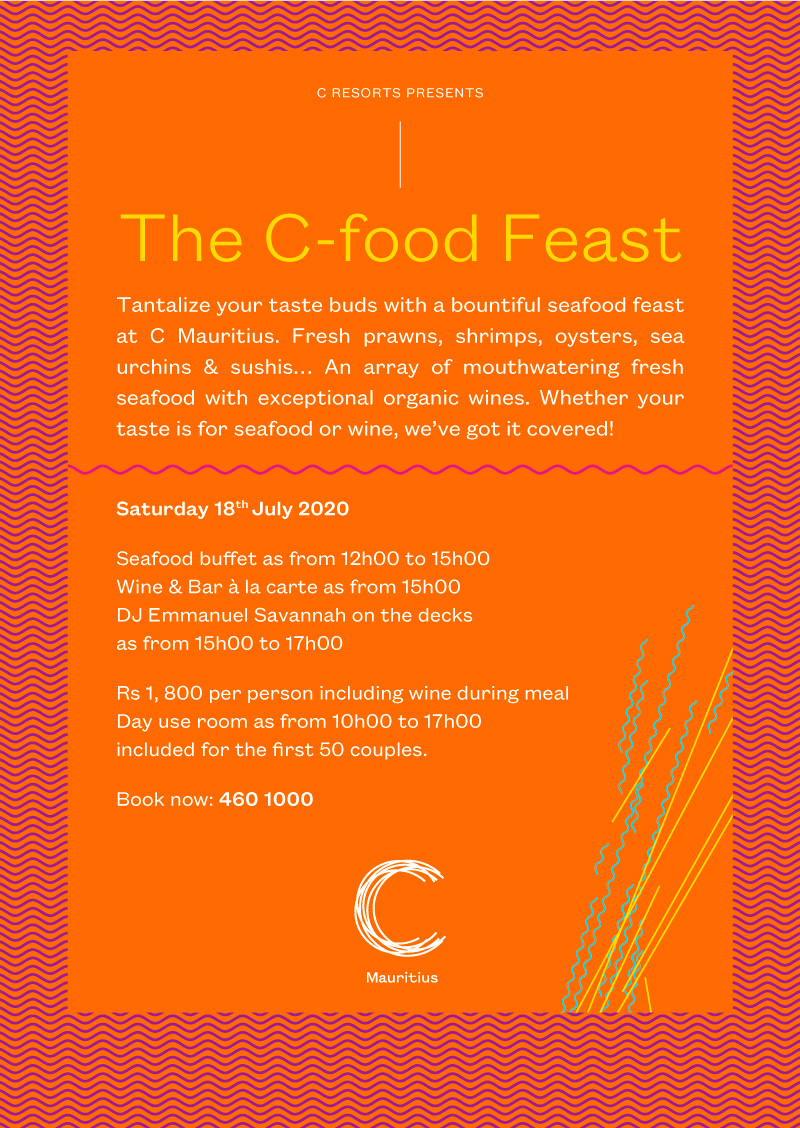 C RESORTS PRESENTS

The C-food Feast

Tantalize your taste buds with a bountiful seafood feast at C Mauritius. Fresh prawns, shrimps, oysters, sea urchins & sushis... An array of mouthwatering fresh seafood with exceptional organic wines. Whether your taste is for seafood or wine, we've got it covered!

Saturday 18$^{th}$ July 2020

Seafood buffet as from 12h00 to 15h00
Wine & Bar à la carte as from 15h00
DJ Emmanuel Savannah on the decks as from 15h00 to 17h00

Rs 1, 800 per person including wine during meal
Day use room as from 10h00 to 17h00 included for the first 50 couples.

Book now: 460 1000

C

Mauritius